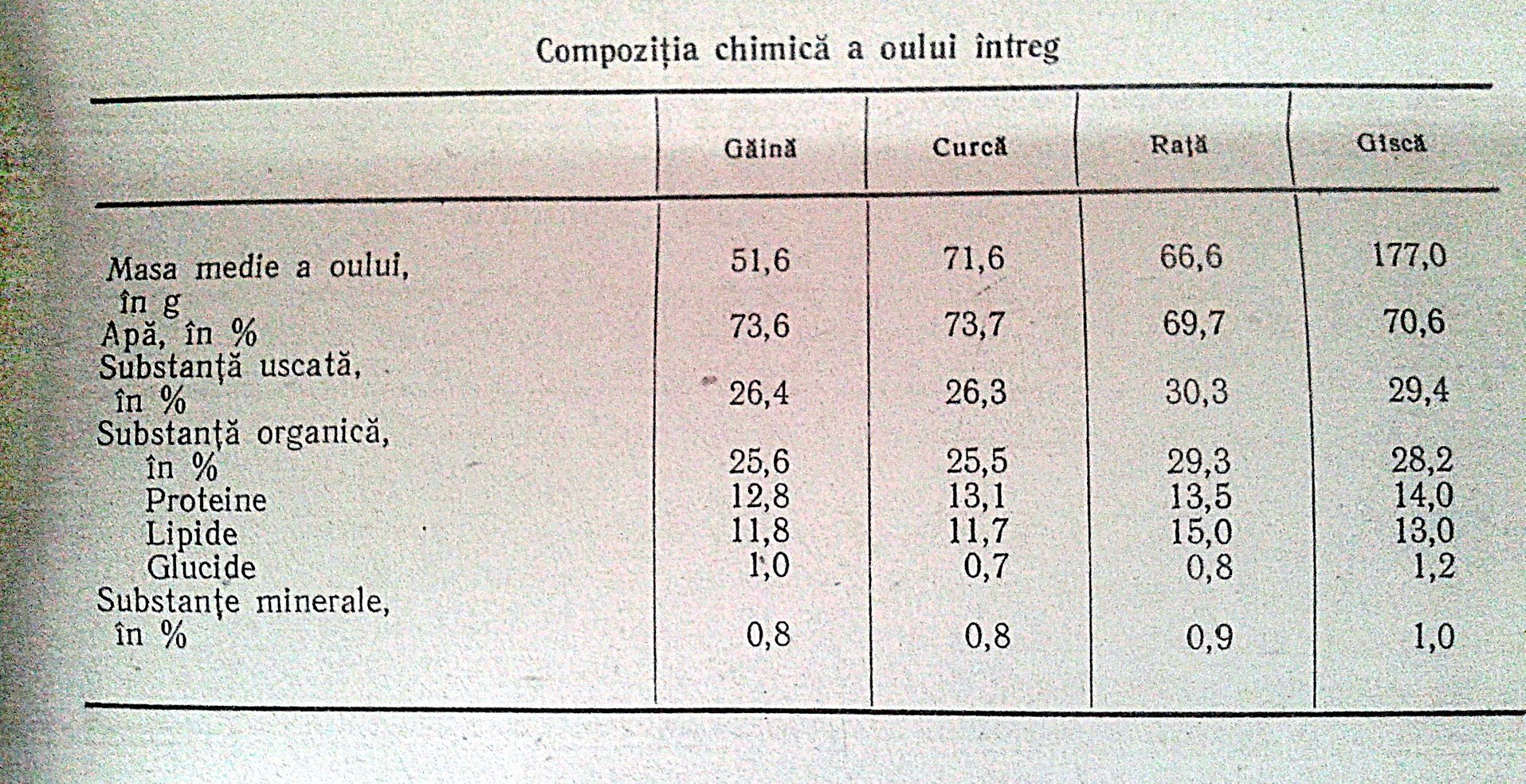 Compoziția chimică a oului întreg

| | Găină | Curcă | Rață | Gîscă |
|---|---|---|---|---|
| Masa medie a oului, în g | 51,6 | 71,6 | 66,6 | 177,0 |
| Apă, în % | 73,6 | 73,7 | 69,7 | 70,6 |
| Substanță uscată, în % | 26,4 | 26,3 | 30,3 | 29,4 |
| Substanță organică, în % | 25,6 | 25,5 | 29,3 | 28,2 |
| Proteine | 12,8 | 13,1 | 13,5 | 14,0 |
| Lipide | 11,8 | 11,7 | 15,0 | 13,0 |
| Glucide | 1,0 | 0,7 | 0,8 | 1,2 |
| Substanțe minerale, în % | 0,8 | 0,8 | 0,9 | 1,0 |